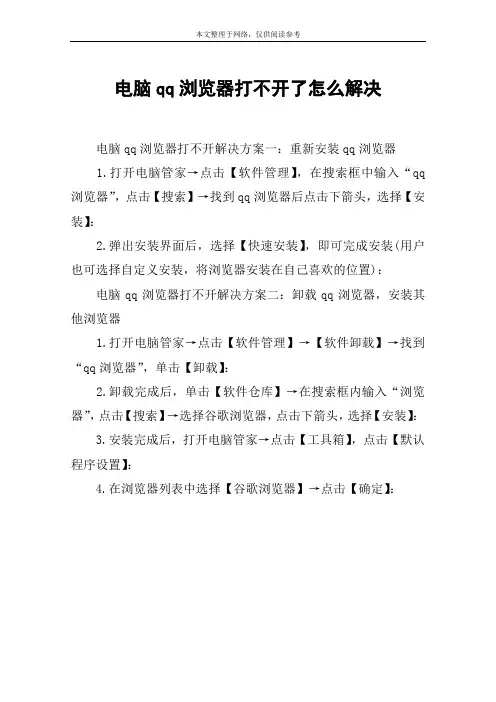 本文整理于网络，仅供阅读参考

电脑qq浏览器打不开了怎么解决

电脑qq浏览器打不开解决方案一：重新安装qq浏览器

1.打开电脑管家→点击【软件管理】，在搜索框中输入“qq浏览器”，点击【搜索】→找到qq浏览器后点击下箭头，选择【安装】;

2.弹出安装界面后，选择【快速安装】，即可完成安装(用户也可选择自定义安装，将浏览器安装在自己喜欢的位置)；

电脑qq浏览器打不开解决方案二：卸载qq浏览器，安装其他浏览器

1.打开电脑管家→点击【软件管理】→【软件卸载】→找到“qq浏览器”，单击【卸载】;

2.卸载完成后，单击【软件仓库】→在搜索框内输入“浏览器”,点击【搜索】→选择谷歌浏览器，点击下箭头，选择【安装】;

3.安装完成后，打开电脑管家→点击【工具箱】，点击【默认程序设置】;

4.在浏览器列表中选择【谷歌浏览器】→点击【确定】;